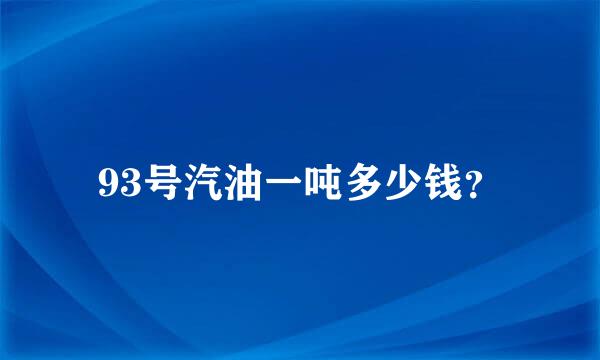 93号汽油一吨多少钱?